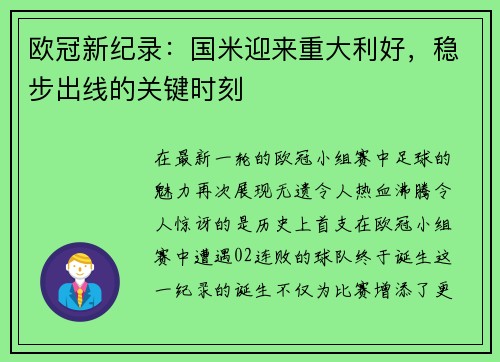 欧冠新纪录：国米迎来重大利好，稳步出线的关键时刻

在最新一轮的欧冠小组赛中足球的魅力再次展现无遗令人热血沸腾令人惊讶的是历史上首支在欧冠小组赛中遭遇02连败的球队终于诞生这一纪录的诞生不仅为比赛增添了更